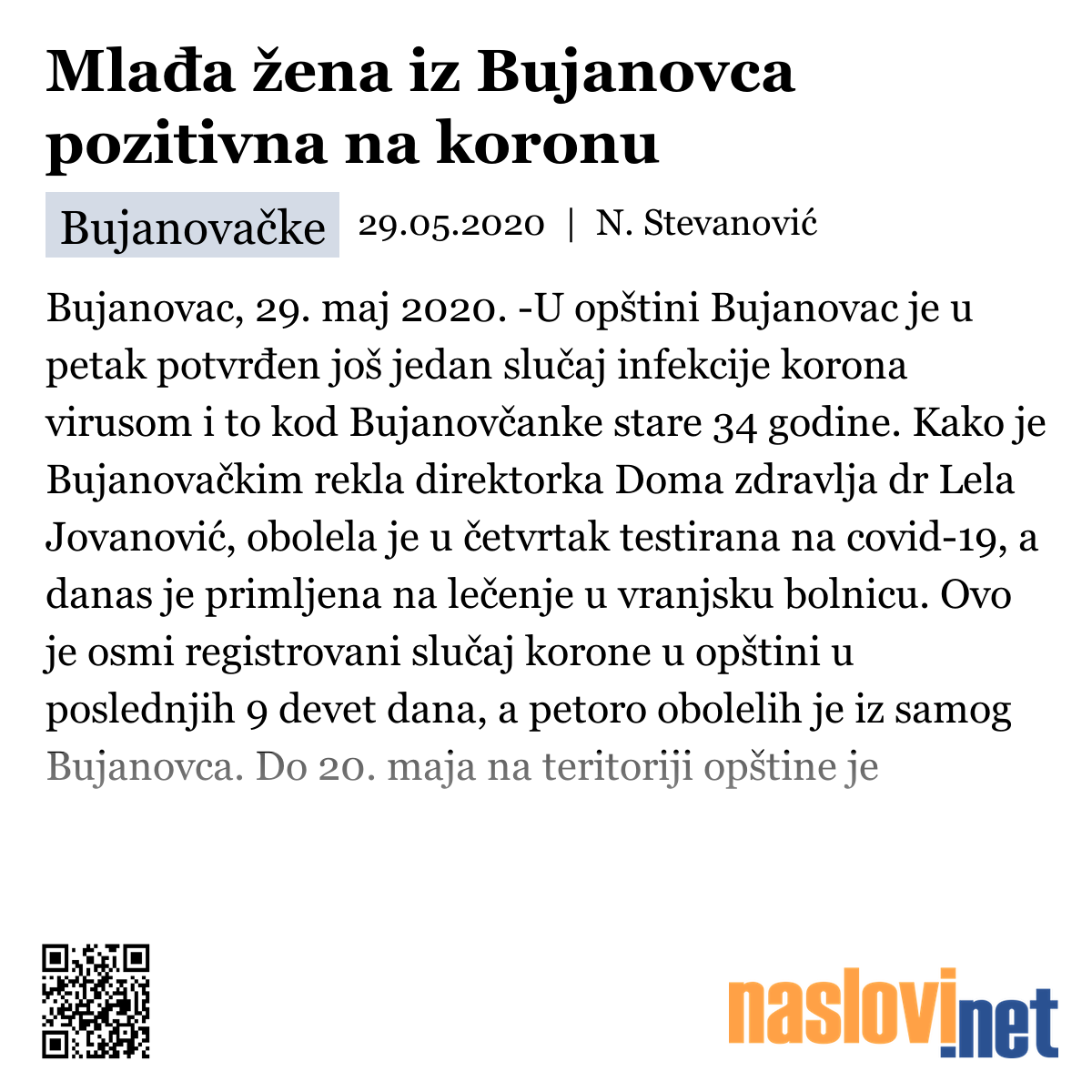 Mlađa žena iz Bujanovca pozitivna na koronu

Bujanovačke 29.05.2020 | N. Stevanović

Bujanovac, 29. maj 2020. -U opštini Bujanovac je u petak potvrđen još jedan slučaj infekcije korona virusom i to kod Bujanovčanke stare 34 godine. Kako je Bujanovačkim rekla direktorka Doma zdravlja dr Lela Jovanović, obolela je u četvrtak testirana na covid-19, a danas je primljena na lečenje u vranjsku bolnicu. Ovo je osmi registrovani slučaj korone u opštini u poslednjih 9 devet dana, a petoro obolelih je iz samog Bujanovca. Do 20. maja na teritoriji opštine je

naslovi.net